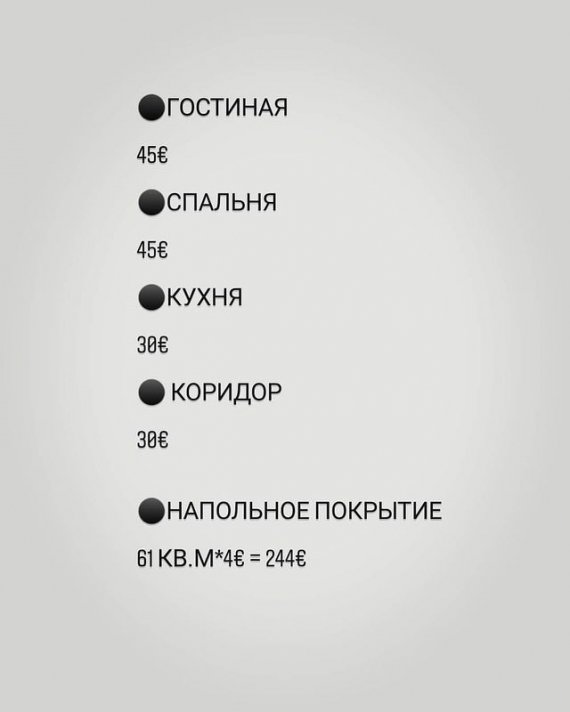 ●ГОСТИНАЯ

45€

●СПАЛЬНЯ

45€

●КУХНЯ

30€

● КОРИДОР

30€

●НАПОЛЬНОЕ ПОКРЫТИЕ

61 КВ.М*4€ = 244€